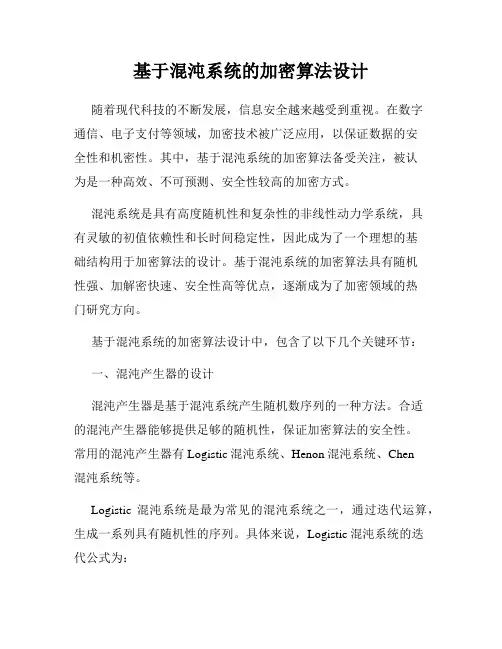 基于混沌系统的加密算法设计

随着现代科技的不断发展，信息安全越来越受到重视。在数字通信、电子支付等领域，加密技术被广泛应用，以保证数据的安全性和机密性。其中，基于混沌系统的加密算法备受关注，被认为是一种高效、不可预测、安全性较高的加密方式。

混沌系统是具有高度随机性和复杂性的非线性动力学系统，具有灵敏的初值依赖性和长时间稳定性，因此成为了一个理想的基础结构用于加密算法的设计。基于混沌系统的加密算法具有随机性强、加解密快速、安全性高等优点，逐渐成为了加密领域的热门研究方向。

基于混沌系统的加密算法设计中，包含了以下几个关键环节：

一、混沌产生器的设计

混沌产生器是基于混沌系统产生随机数序列的一种方法。合适的混沌产生器能够提供足够的随机性，保证加密算法的安全性。常用的混沌产生器有 Logistic 混沌系统、Henon 混沌系统、Chen 混沌系统等。

Logistic 混沌系统是最为常见的混沌系统之一，通过迭代运算，生成一系列具有随机性的序列。具体来说，Logistic 混沌系统的迭代公式为：